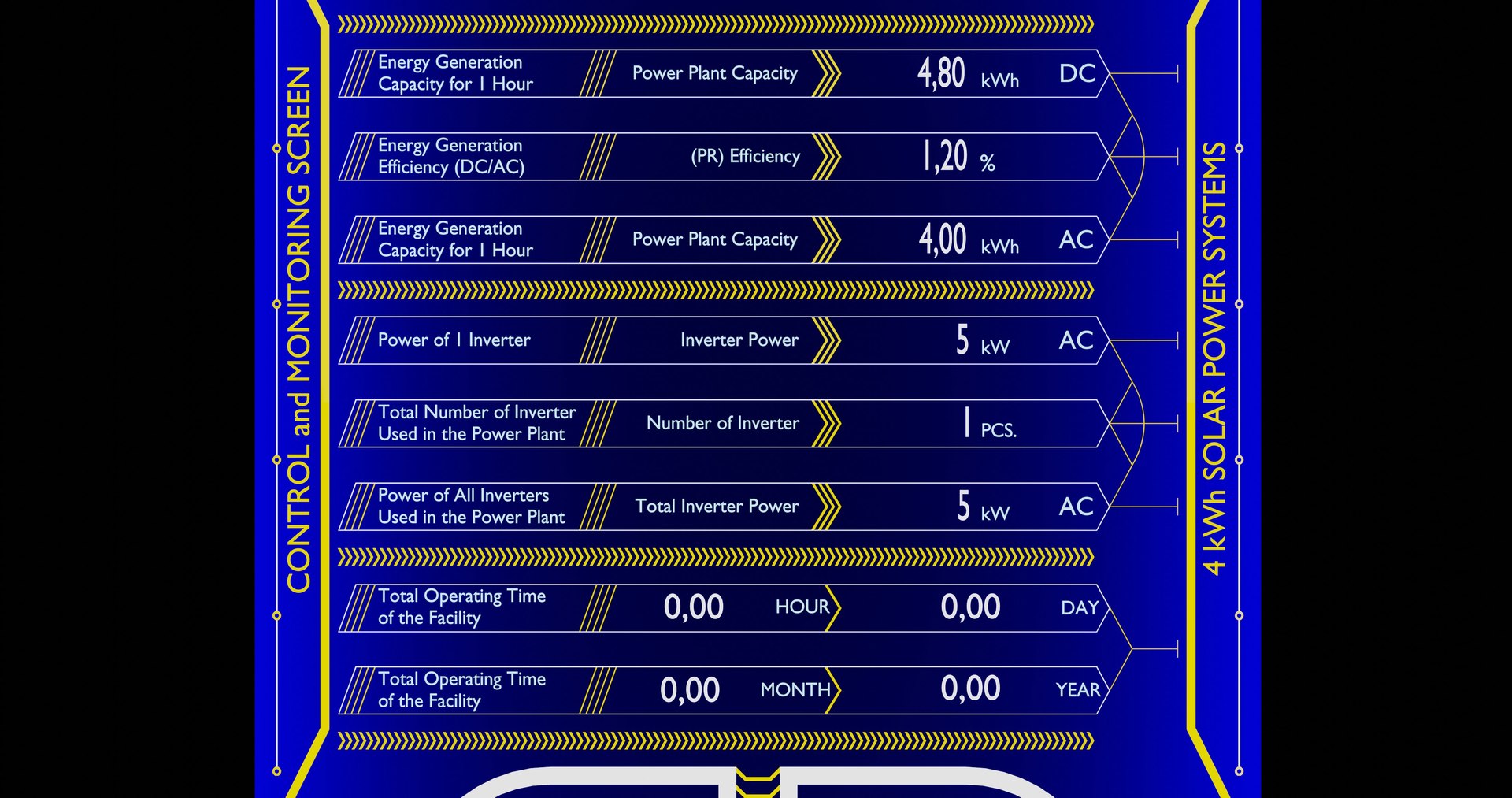 CONTROL and MONITORING SCREEN

Energy Generation Capacity for 1 Hour | Power Plant Capacity | 4,80 kWh DC

Energy Generation Efficiency (DC/AC) | (PR) Efficiency | 1,20 %

Energy Generation Capacity for 1 Hour | Power Plant Capacity | 4,00 kWh AC

Power of 1 Inverter | Inverter Power | 5 kW AC

Total Number of Inverter Used in the Power Plant | Number of Inverter | 1 PCS.

Power of All Inverters Used in the Power Plant | Total Inverter Power | 5 kW AC

Total Operating Time of the Facility | 0,00 HOUR | 0,00 DAY

Total Operating Time of the Facility | 0,00 MONTH | 0,00 YEAR

4 kWh SOLAR POWER SYSTEMS